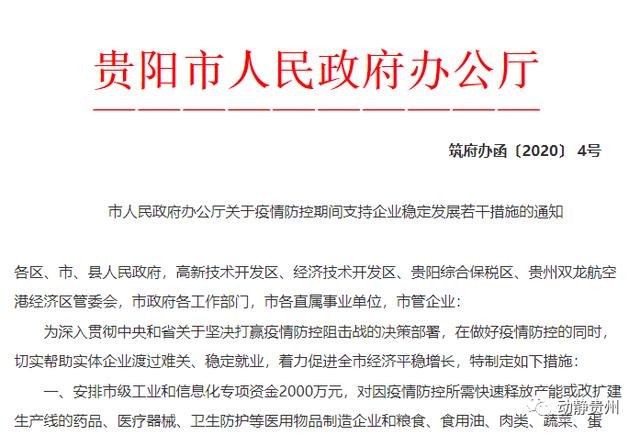 贵阳市人民政府办公厅

筑府办函〔2020〕4号

市人民政府办公厅关于疫情防控期间支持企业稳定发展若干措施的通知

各区、市、县人民政府，高新技术开发区、经济技术开发区、贵阳综合保税区、贵州双龙航空港经济区管委会，市政府各工作部门，市各直属事业单位，市管企业：

为深入贯彻中央和省关于坚决打赢疫情防控阻击战的决策部署，在做好疫情防控的同时，切实帮助实体企业渡过难关、稳定就业，着力促进全市经济平稳增长，特制定如下措施：

一、安排市级工业和信息化专项资金2000万元，对因疫情防控所需快速释放产能或改扩建生产线的药品、医疗器械、卫生防护等医用物品制造企业和粮食、食用油、肉类、蔬菜、蛋

动静贵州